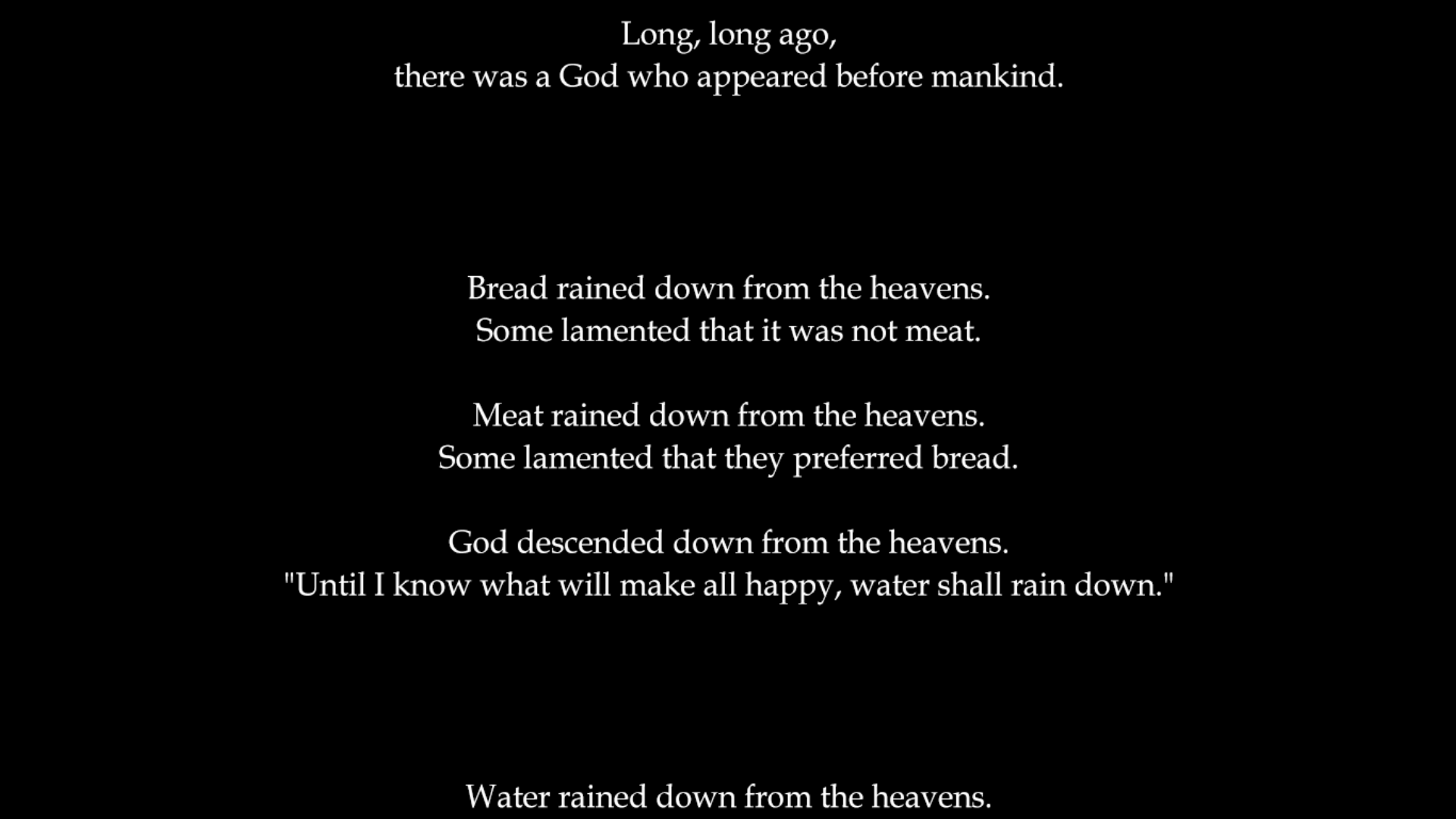 Long, long ago,
there was a God who appeared before mankind.

Bread rained down from the heavens.
Some lamented that it was not meat.

Meat rained down from the heavens.
Some lamented that they preferred bread.

God descended down from the heavens.
"Until I know what will make all happy, water shall rain down."

Water rained down from the heavens.